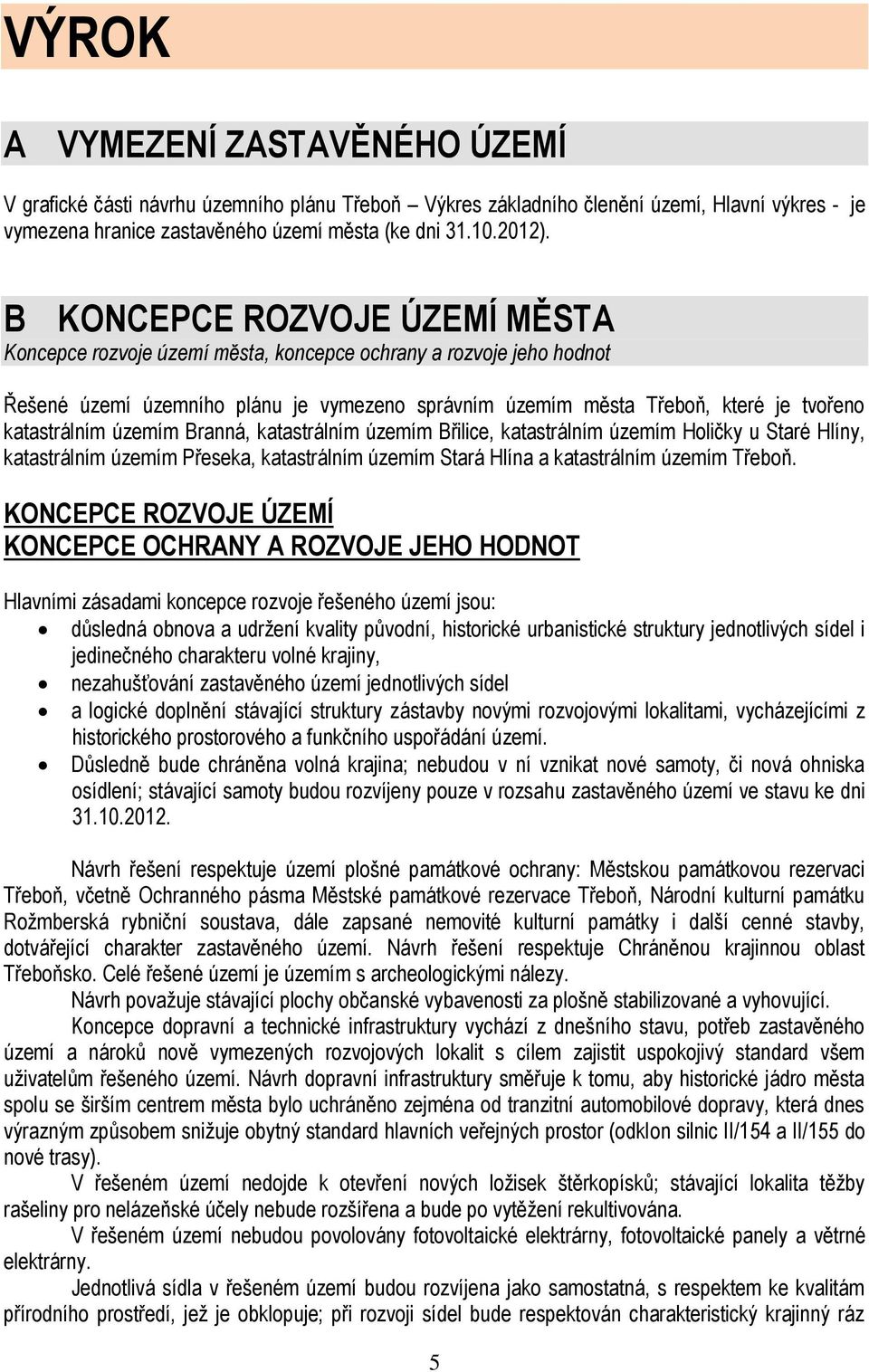 VÝROK

A VYMEZENÍ ZASTAVĚNÉHO ÚZEMÍ

V grafické části návrhu územního plánu Třeboň – Výkres základního členění území, Hlavní výkres - je vymezena hranice zastavěného území města (ke dni 31.10.2012).

B KONCEPCE ROZVOJE ÚZEMÍ MĚSTA

Koncepce rozvoje území města, koncepce ochrany a rozvoje jeho hodnot

Řešené území územního plánu je vymezeno správním územím města Třeboň, které je tvořeno katastrálním územím Branná, katastrálním územím Břilice, katastrálním územím Holičky u Staré Hlíny, katastrálním územím Přeseka, katastrálním územím Stará Hlína a katastrálním územím Třeboň.

KONCEPCE ROZVOJE ÚZEMÍ
KONCEPCE OCHRANY A ROZVOJE JEHO HODNOT

Hlavními zásadami koncepce rozvoje řešeného území jsou:
• důsledná obnova a udržení kvality původní, historické urbanistické struktury jednotlivých sídel i jedinečného charakteru volné krajiny,
• nezahušťování zastavěného území jednotlivých sídel
• a logické doplnění stávající struktury zástavby novými rozvojovými lokalitami, vycházejícími z historického prostorového a funkčního uspořádání území.
• Důsledně bude chráněna volná krajina; nebudou v ní vznikat nové samoty, či nová ohniska osídlení; stávající samoty budou rozvíjeny pouze v rozsahu zastavěného území ve stavu ke dni 31.10.2012.

Návrh řešení respektuje území plošné památkové ochrany: Městskou památkovou rezervaci Třeboň, včetně Ochranného pásma Městské památkové rezervace Třeboň, Národní kulturní památku Rožmberská rybniční soustava, dále zapsané nemovité kulturní památky i další cenné stavby, dotvářející charakter zastavěného území. Návrh řešení respektuje Chráněnou krajinnou oblast Třeboňsko. Celé řešené území je územím s archeologickými nálezy.

Návrh považuje stávající plochy občanské vybavenosti za plošně stabilizované a vyhovující.

Koncepce dopravní a technické infrastruktury vychází z dnešního stavu, potřeb zastavěného území a nároků nově vymezených rozvojových lokalit s cílem zajistit uspokojivý standard všem uživatelům řešeného území. Návrh dopravní infrastruktury směřuje k tomu, aby historické jádro města spolu se širším centrem města bylo uchráněno zejména od tranzitní automobilové dopravy, která dnes výrazným způsobem snižuje obytný standard hlavních veřejných prostor (odklon silnic II/154 a II/155 do nové trasy).

V řešeném území nedojde k otevření nových ložisek štěrkopísků; stávající lokalita těžby rašeliny pro nelázeňské účely nebude rozšířena a bude po vytěžení rekultivována.

V řešeném území nebudou povolovány fotovoltaické elektrárny, fotovoltaické panely a větrné elektrárny.

Jednotlivá sídla v řešeném území budou rozvíjena jako samostatná, s respektem ke kvalitám přírodního prostředí, jež je obklopuje; při rozvoji sídel bude respektován charakteristický krajinný ráz

5